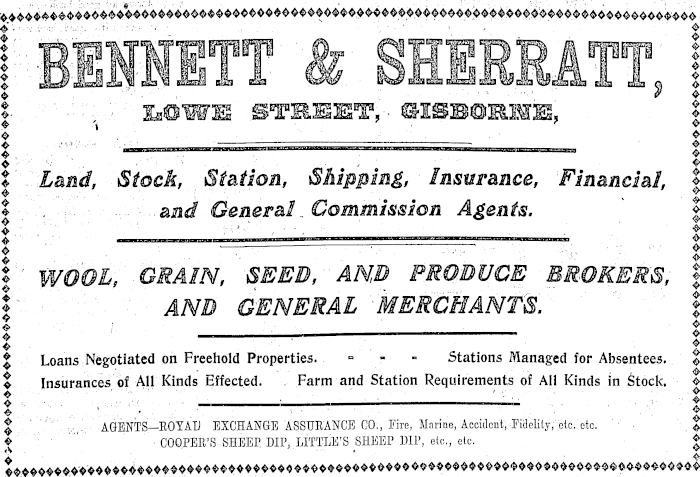 BENNETT & SHERRATT,
LOWE STREET, GISBORNE,

Land, Stock, Station, Shipping, Insurance, Financial, and General Commission Agents.

WOOL, GRAIN, SEED, AND PRODUCE BROKERS, AND GENERAL MERCHANTS.

Loans Negotiated on Freehold Properties. - - - Stations Managed for Absentees.
Insurances of All Kinds Effected. Farm and Station Requirements of All Kinds in Stock.

AGENTS—ROYAL EXCHANGE ASSURANCE CO., Fire, Marine, Accident, Fidelity, etc. etc.
COOPER'S SHEEP DIP, LITTLE'S SHEEP DIP, etc., etc.